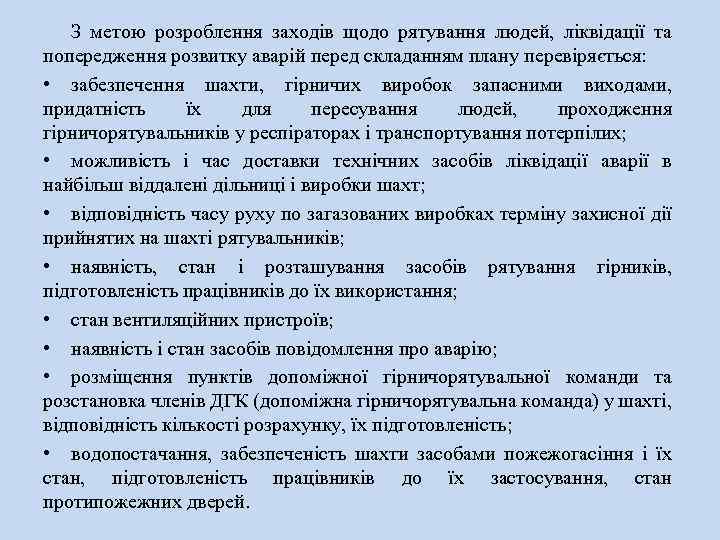 З метою розроблення заходів щодо рятування людей, ліквідації та попередження розвитку аварій перед складанням плану перевіряється:

• забезпечення шахти, гірничих виробок запасними виходами, придатність їх для пересування людей, проходження гірничорятувальників у респіраторах і транспортування потерпілих;

• можливість і час доставки технічних засобів ліквідації аварії в найбільш віддалені дільниці і виробки шахт;

• відповідність часу руху по загазованих виробках терміну захисної дії прийнятих на шахті рятувальників;

• наявність, стан і розташування засобів рятування гірників, підготовленість працівників до їх використання;

• стан вентиляційних пристроїв;

• наявність і стан засобів повідомлення про аварію;

• розміщення пунктів допоміжної гірничорятувальної команди та розстановка членів ДГК (допоміжна гірничорятувальна команда) у шахті, відповідність кількості розрахунку, їх підготовленість;

• водопостачання, забезпеченість шахти засобами пожежогасіння і їх стан, підготовленість працівників до їх застосування, стан протипожежних дверей.